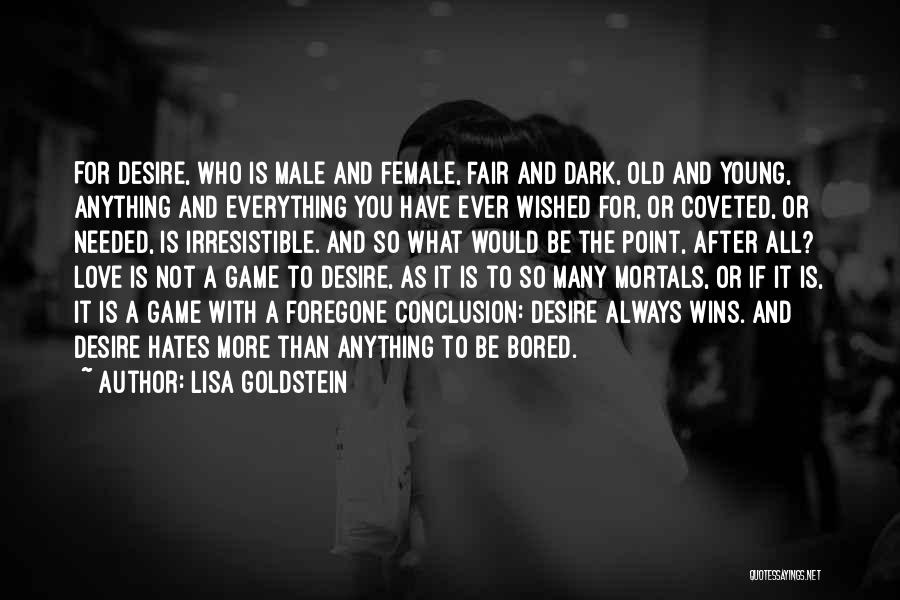 FOR DESIRE, WHO IS MALE AND FEMALE, FAIR AND DARK, OLD AND YOUNG, ANYTHING AND EVERYTHING YOU HAVE EVER WISHED FOR, OR COVETED, OR NEEDED, IS IRRESISTIBLE. AND SO WHAT WOULD BE THE POINT, AFTER ALL? LOVE IS NOT A GAME TO DESIRE, AS IT IS TO SO MANY MORTALS, OR IF IT IS, IT IS A GAME WITH A FOREGONE CONCLUSION: DESIRE ALWAYS WINS. AND DESIRE HATES MORE THAN ANYTHING TO BE BORED.
~ AUTHOR: LISA GOLDSTEIN

QUOTESSAYINGS.NET